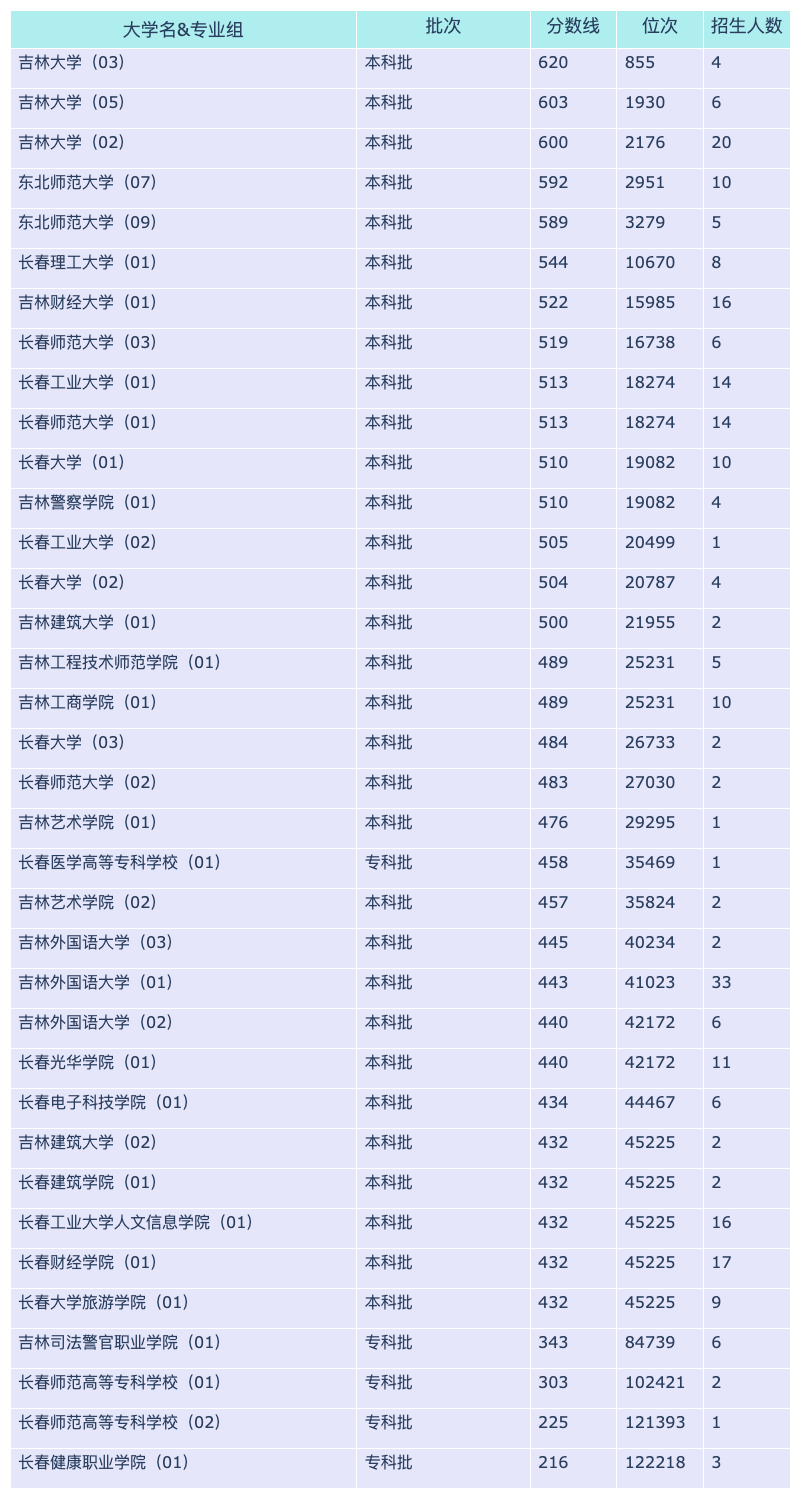 | 大学名&专业组 | 批次 | 分数线 | 位次 | 招生人数 |
|---|---|---|---|---|
| 吉林大学（03） | 本科批 | 620 | 855 | 4 |
| 吉林大学（05） | 本科批 | 603 | 1930 | 6 |
| 吉林大学（02） | 本科批 | 600 | 2176 | 20 |
| 东北师范大学（07） | 本科批 | 592 | 2951 | 10 |
| 东北师范大学（09） | 本科批 | 589 | 3279 | 5 |
| 长春理工大学（01） | 本科批 | 544 | 10670 | 8 |
| 吉林财经大学（01） | 本科批 | 522 | 15985 | 16 |
| 长春师范大学（03） | 本科批 | 519 | 16738 | 6 |
| 长春工业大学（01） | 本科批 | 513 | 18274 | 14 |
| 长春师范大学（01） | 本科批 | 513 | 18274 | 14 |
| 长春大学（01） | 本科批 | 510 | 19082 | 10 |
| 吉林警察学院（01） | 本科批 | 510 | 19082 | 4 |
| 长春工业大学（02） | 本科批 | 505 | 20499 | 1 |
| 长春大学（02） | 本科批 | 504 | 20787 | 4 |
| 吉林建筑大学（01） | 本科批 | 500 | 21955 | 2 |
| 吉林工程技术师范学院（01） | 本科批 | 489 | 25231 | 5 |
| 吉林工商学院（01） | 本科批 | 489 | 25231 | 10 |
| 长春大学（03） | 本科批 | 484 | 26733 | 2 |
| 长春师范大学（02） | 本科批 | 483 | 27030 | 2 |
| 吉林艺术学院（01） | 本科批 | 476 | 29295 | 1 |
| 长春医学高等专科学校（01） | 专科批 | 458 | 35469 | 1 |
| 吉林艺术学院（02） | 本科批 | 457 | 35824 | 2 |
| 吉林外国语大学（03） | 本科批 | 445 | 40234 | 2 |
| 吉林外国语大学（01） | 本科批 | 443 | 41023 | 33 |
| 吉林外国语大学（02） | 本科批 | 440 | 42172 | 6 |
| 长春光华学院（01） | 本科批 | 440 | 42172 | 11 |
| 长春电子科技学院（01） | 本科批 | 434 | 44467 | 6 |
| 吉林建筑大学（02） | 本科批 | 432 | 45225 | 2 |
| 长春建筑学院（01） | 本科批 | 432 | 45225 | 2 |
| 长春工业大学人文信息学院（01） | 本科批 | 432 | 45225 | 16 |
| 长春财经学院（01） | 本科批 | 432 | 45225 | 17 |
| 长春大学旅游学院（01） | 本科批 | 432 | 45225 | 9 |
| 吉林司法警官职业学院（01） | 专科批 | 343 | 84739 | 6 |
| 长春师范高等专科学校（01） | 专科批 | 303 | 102421 | 2 |
| 长春师范高等专科学校（02） | 专科批 | 225 | 121393 | 1 |
| 长春健康职业学院（01） | 专科批 | 216 | 122218 | 3 |